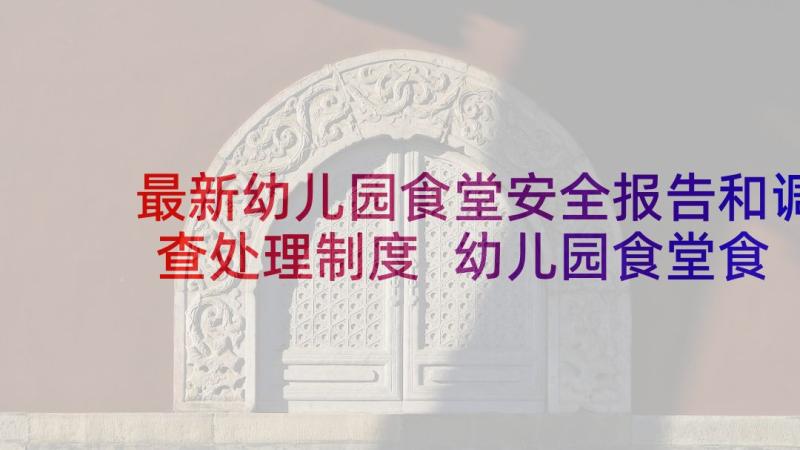 最新幼儿园食堂安全报告和调查处理制度 幼儿园食堂食